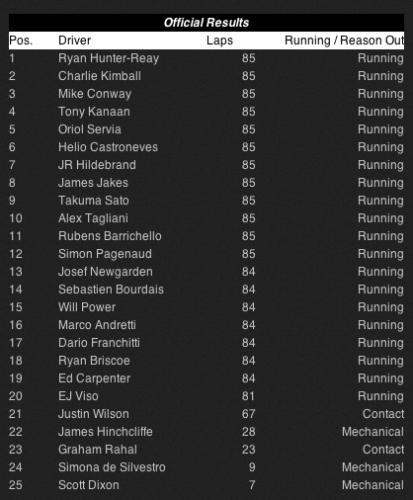 Official Results

| Pos. | Driver | Laps | Running / Reason Out |
|---|---|---|---|
| 1 | Ryan Hunter-Reay | 85 | Running |
| 2 | Charlie Kimball | 85 | Running |
| 3 | Mike Conway | 85 | Running |
| 4 | Tony Kanaan | 85 | Running |
| 5 | Oriol Servia | 85 | Running |
| 6 | Helio Castroneves | 85 | Running |
| 7 | JR Hildebrand | 85 | Running |
| 8 | James Jakes | 85 | Running |
| 9 | Takuma Sato | 85 | Running |
| 10 | Alex Tagliani | 85 | Running |
| 11 | Rubens Barrichello | 85 | Running |
| 12 | Simon Pagenaud | 85 | Running |
| 13 | Josef Newgarden | 84 | Running |
| 14 | Sebastien Bourdais | 84 | Running |
| 15 | Will Power | 84 | Running |
| 16 | Marco Andretti | 84 | Running |
| 17 | Dario Franchitti | 84 | Running |
| 18 | Ryan Briscoe | 84 | Running |
| 19 | Ed Carpenter | 84 | Running |
| 20 | EJ Viso | 81 | Running |
| 21 | Justin Wilson | 67 | Contact |
| 22 | James Hinchcliffe | 28 | Mechanical |
| 23 | Graham Rahal | 23 | Contact |
| 24 | Simona de Silvestro | 9 | Mechanical |
| 25 | Scott Dixon | 7 | Mechanical |